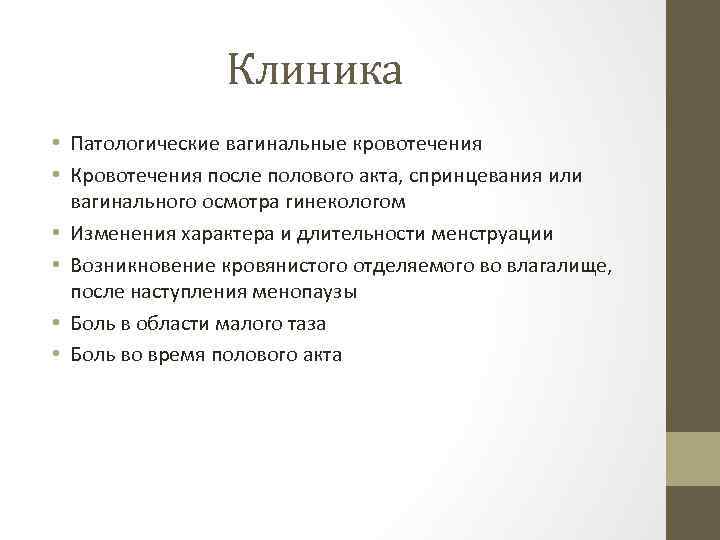 Клиника

• Патологические вагинальные кровотечения
• Кровотечения после полового акта, спринцевания или вагинального осмотра гинекологом
• Изменения характера и длительности менструации
• Возникновение кровянистого отделяемого во влагалище, после наступления менопаузы
• Боль в области малого таза
• Боль во время полового акта